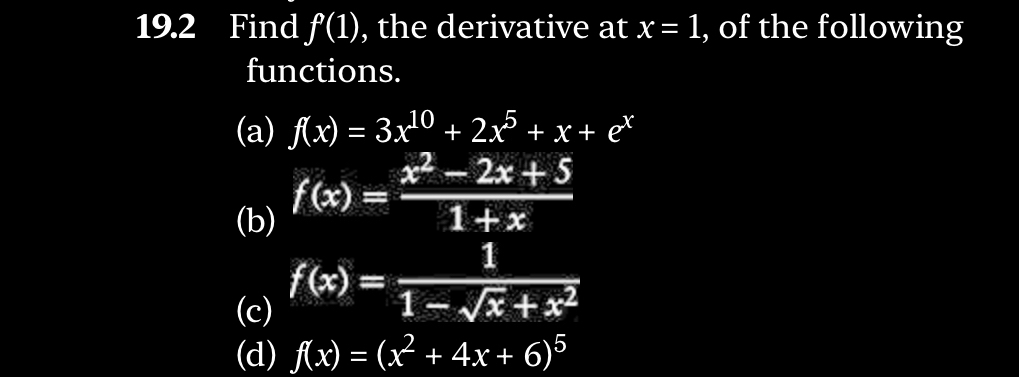 19.2 Find $f'(1)$, the derivative at $x = 1$, of the following functions.

(a) $f(x) = 3x^{10} + 2x^5 + x + e^x$

(b) $f(x) = \frac{x^2 - 2x + 5}{1 + x}$

(c) $f(x) = \frac{1}{1 - \sqrt{x} + x^2}$

(d) $f(x) = (x^2 + 4x + 6)^5$